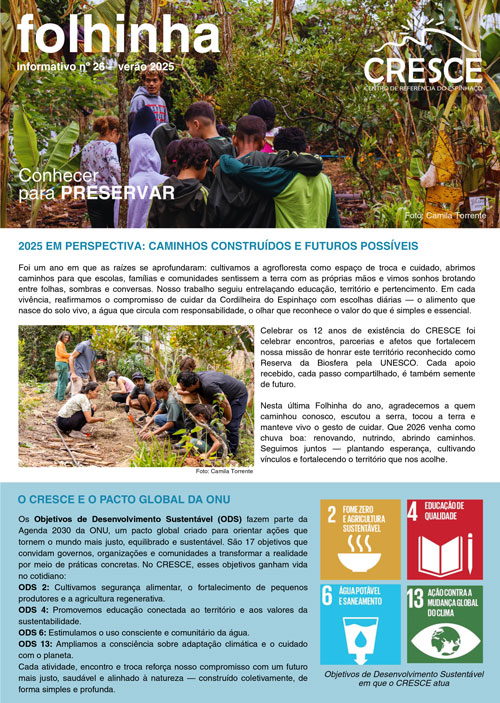 folhinha
informativo nº 26 - verão 2025

CRESCE
CENTRO DE REFERÊNCIA DO ESPINHAÇO

Conhecer para PRESERVAR

Foto: Camila Torrente

2025 EM PERSPECTIVA: CAMINHOS CONSTRUÍDOS E FUTUROS POSSÍVEIS

Foi um ano em que as raízes se aprofundaram: cultivamos a agrofloresta como espaço de troca e cuidado, abrimos caminhos para que escolas, famílias e comunidades sentissem a terra com as próprias mãos e vimos sonhos brotando entre folhas, sombras e conversas. Nosso trabalho seguiu entrelaçando educação, território e pertencimento. Em cada vivência, reafirmamos o compromisso de cuidar da Cordilheira do Espinhaço com escolhas diárias — o alimento que nasce do solo vivo, a água que circula com responsabilidade, o olhar que reconhece o valor do que é simples e essencial.

Foto: Camila Torrente

Celebrar os 12 anos de existência do CRESCE foi celebrar encontros, parcerias e afetos que fortalecem nossa missão de honrar este território reconhecido como Reserva da Biosfera pela UNESCO. Cada apoio recebido, cada passo compartilhado, é também semente de futuro.

Nesta última Folhinha do ano, agradecemos a quem caminhou conosco, escutou a serra, tocou a terra e manteve vivo o gesto de cuidar. Que 2026 venha como chuva boa: renovando, nutrindo, abrindo caminhos. Seguimos juntos — plantando esperança, cultivando vínculos e fortalecendo o território que nos acolhe.

O CRESCE E O PACTO GLOBAL DA ONU

Os Objetivos de Desenvolvimento Sustentável (ODS) fazem parte da Agenda 2030 da ONU, um pacto global criado para orientar ações que tornem o mundo mais justo, equilibrado e sustentável. São 17 objetivos que convidam governos, organizações e comunidades a transformar a realidade por meio de práticas concretas. No CRESCE, esses objetivos ganham vida no cotidiano:
ODS 2: Cultivamos segurança alimentar, o fortalecimento de pequenos produtores e a agricultura regenerativa.
ODS 4: Promovemos educação conectada ao território e aos valores da sustentabilidade.
ODS 6: Estimulamos o uso consciente e comunitário da água.
ODS 13: Ampliamos a consciência sobre adaptação climática e o cuidado com o planeta.
Cada atividade, encontro e troca reforça nosso compromisso com um futuro mais justo, saudável e alinhado à natureza — construído coletivamente, de forma simples e profunda.

2 FOME ZERO E AGRICULTURA SUSTENTÁVEL
4 EDUCAÇÃO DE QUALIDADE
6 ÁGUA POTÁVEL E SANEAMENTO
13 AÇÃO CONTRA A MUDANÇA GLOBAL DO CLIMA

Objetivos de Desenvolvimento Sustentável em que o CRESCE atua